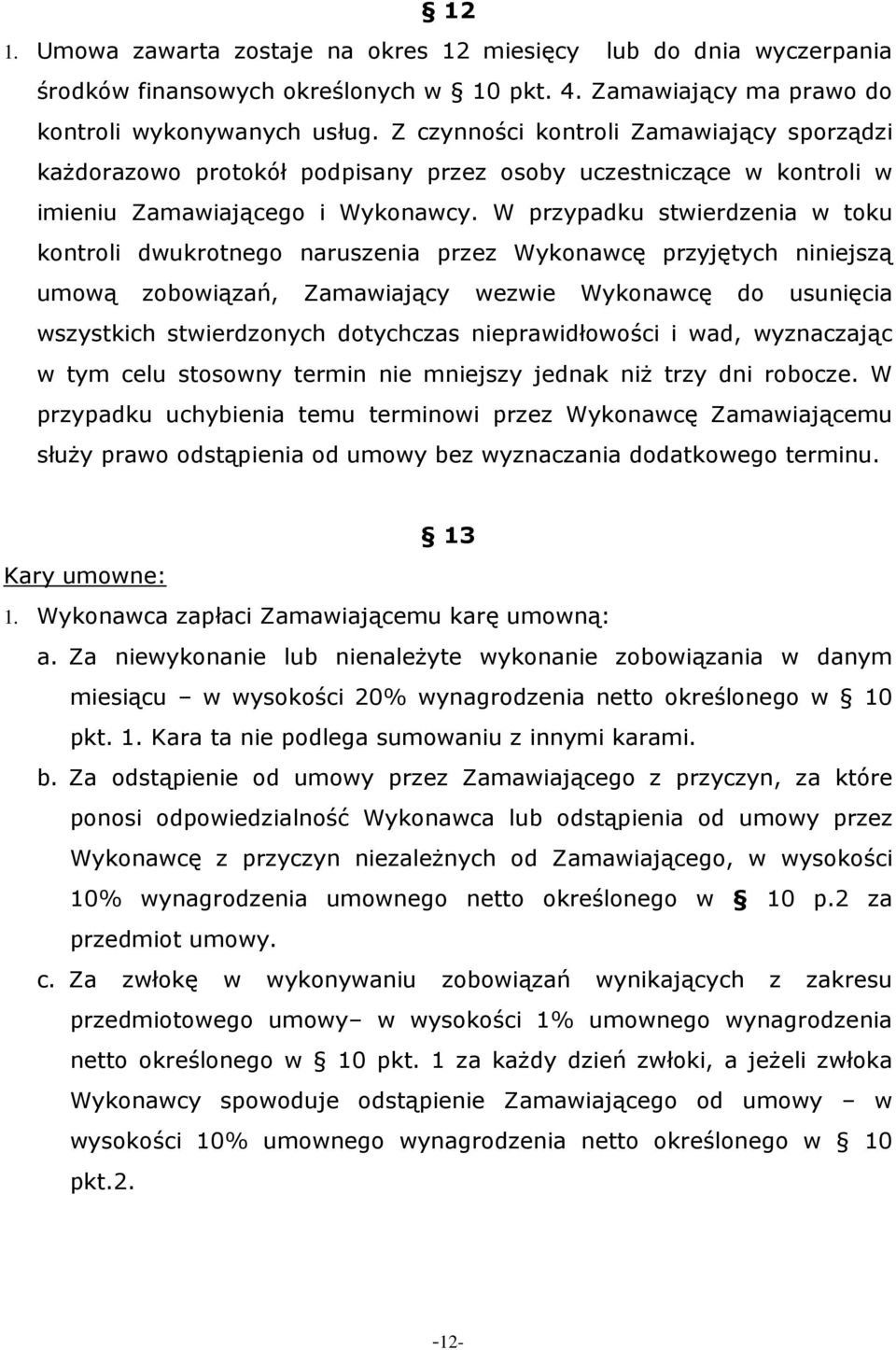 § 12

1. Umowa zawarta zostaje na okres 12 miesięcy lub do dnia wyczerpania środków finansowych określonych w § 10 pkt. 4. Zamawiający ma prawo do kontroli wykonywanych usług. Z czynności kontroli Zamawiający sporządzi każdorazowo protokół podpisany przez osoby uczestniczące w kontroli w imieniu Zamawiającego i Wykonawcy. W przypadku stwierdzenia w toku kontroli dwukrotnego naruszenia przez Wykonawcę przyjętych niniejszą umową zobowiązań, Zamawiający wezwie Wykonawcę do usunięcia wszystkich stwierdzonych dotychczas nieprawidłowości i wad, wyznaczając w tym celu stosowny termin nie mniejszy jednak niż trzy dni robocze. W przypadku uchybienia temu terminowi przez Wykonawcę Zamawiającemu służy prawo odstąpienia od umowy bez wyznaczania dodatkowego terminu.

§ 13

Kary umowne:

1. Wykonawca zapłaci Zamawiającemu karę umowną:

a. Za niewykonanie lub nienależyte wykonanie zobowiązania w danym miesiącu – w wysokości 20% wynagrodzenia netto określonego w § 10 pkt. 1. Kara ta nie podlega sumowaniu z innymi karami.

b. Za odstąpienie od umowy przez Zamawiającego z przyczyn, za które ponosi odpowiedzialność Wykonawca lub odstąpienia od umowy przez Wykonawcę z przyczyn niezależnych od Zamawiającego, w wysokości 10% wynagrodzenia umownego netto określonego w § 10 p.2 za przedmiot umowy.

c. Za zwłokę w wykonywaniu zobowiązań wynikających z zakresu przedmiotowego umowy– w wysokości 1% umownego wynagrodzenia netto określonego w § 10 pkt. 1 za każdy dzień zwłoki, a jeżeli zwłoka Wykonawcy spowoduje odstąpienie Zamawiającego od umowy – w wysokości 10% umownego wynagrodzenia netto określonego w § 10 pkt.2.

-12-